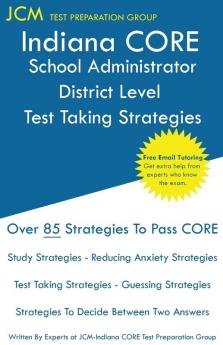 JCM TEST PREPARATION GROUP

Indiana CORE
School Administrator
District Level
Test Taking Strategies

Free Email Tutoring
Get extra help from experts who know the exam.

Over 85 Strategies To Pass CORE

Study Strategies - Reducing Anxiety Strategies

Test Taking Strategies - Guessing Strategies

Strategies To Decide Between Two Answers

Written By Experts at JCM-Indiana CORE Test Preparation Group